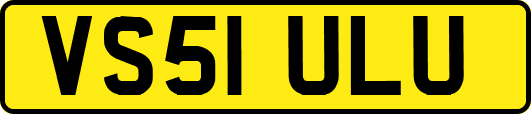 VS51 ULU